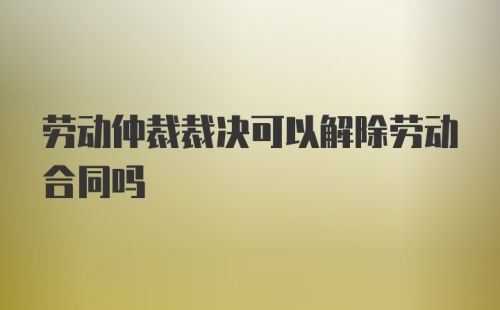 劳动仲裁裁决可以解除劳动合同吗